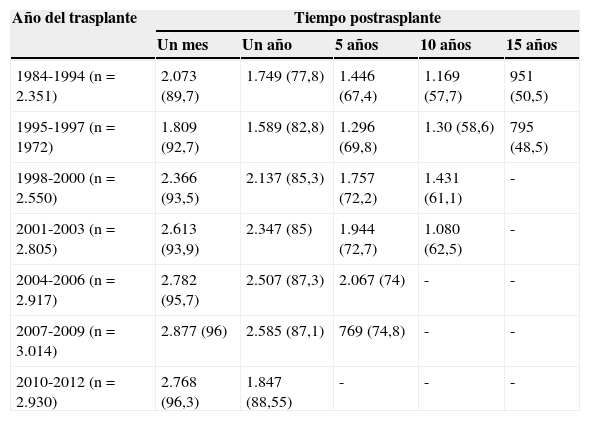 | Año del trasplante | Tiempo postrasplante | | | | |
|---|---|---|---|---|---|
| | Un mes | Un año | 5 años | 10 años | 15 años |
| 1984-1994 (n = 2.351) | 2.073 (89,7) | 1.749 (77,8) | 1.446 (67,4) | 1.169 (57,7) | 951 (50,5) |
| 1995-1997 (n = 1972) | 1.809 (92,7) | 1.589 (82,8) | 1.296 (69,8) | 1.30 (58,6) | 795 (48,5) |
| 1998-2000 (n = 2.550) | 2.366 (93,5) | 2.137 (85,3) | 1.757 (72,2) | 1.431 (61,1) | - |
| 2001-2003 (n = 2.805) | 2.613 (93,9) | 2.347 (85) | 1.944 (72,7) | 1.080 (62,5) | - |
| 2004-2006 (n = 2.917) | 2.782 (95,7) | 2.507 (87,3) | 2.067 (74) | - | - |
| 2007-2009 (n = 3.014) | 2.877 (96) | 2.585 (87,1) | 769 (74,8) | - | - |
| 2010-2012 (n = 2.930) | 2.768 (96,3) | 1.847 (88,55) | - | - | - |